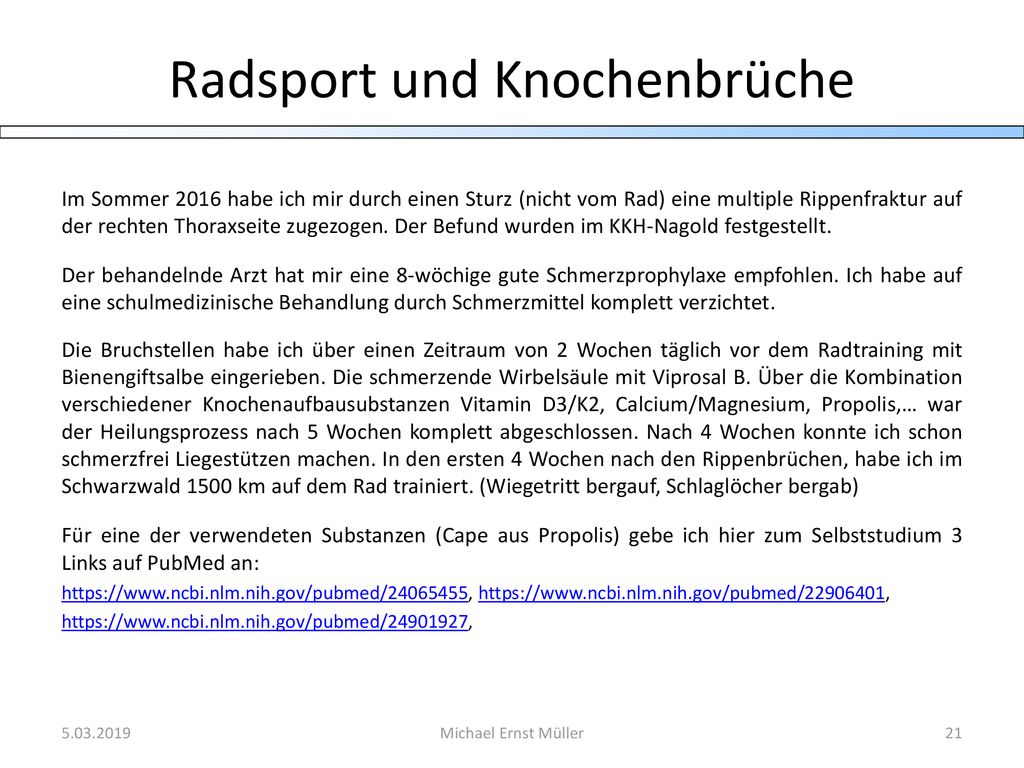 Radsport und Knochenbrüche

Im Sommer 2016 habe ich mir durch einen Sturz (nicht vom Rad) eine multiple Rippenfraktur auf der rechten Thoraxseite zugezogen. Der Befund wurden im KKH-Nagold festgestellt.

Der behandelnde Arzt hat mir eine 8-wöchige gute Schmerzprophylaxe empfohlen. Ich habe auf eine schulmedizinische Behandlung durch Schmerzmittel komplett verzichtet.

Die Bruchstellen habe ich über einen Zeitraum von 2 Wochen täglich vor dem Radtraining mit Bienengiftsalbe eingerieben. Die schmerzende Wirbelsäule mit Viprosal B. Über die Kombination verschiedener Knochenaufbausubstanzen Vitamin D3/K2, Calcium/Magnesium, Propolis,… war der Heilungsprozess nach 5 Wochen komplett abgeschlossen. Nach 4 Wochen konnte ich schon schmerzfrei Liegestützen machen. In den ersten 4 Wochen nach den Rippenbrüchen, habe ich im Schwarzwald 1500 km auf dem Rad trainiert. (Wiegetritt bergauf, Schlaglöcher bergab)

Für eine der verwendeten Substanzen (Cape aus Propolis) gebe ich hier zum Selbststudium 3 Links auf PubMed an:

https://www.ncbi.nlm.nih.gov/pubmed/24065455, https://www.ncbi.nlm.nih.gov/pubmed/22906401, https://www.ncbi.nlm.nih.gov/pubmed/24901927,

5.03.2019 Michael Ernst Müller 21